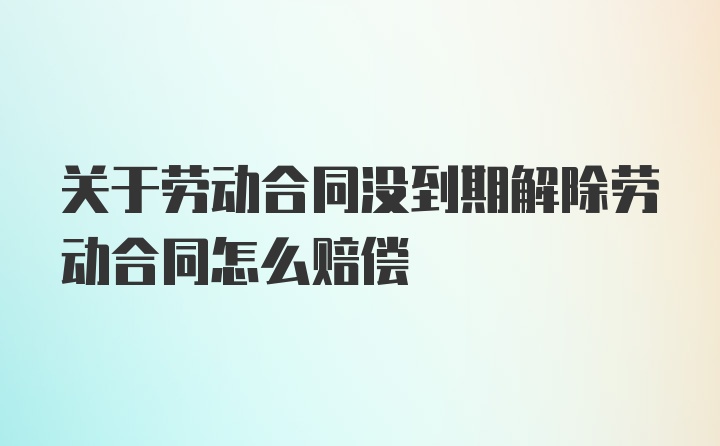 关于劳动合同没到期解除劳动合同怎么赔偿